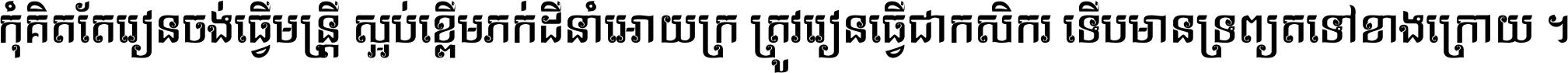 កុំគិតតែរៀនចង់ធ្វើមន្ត្រី ស្អប់ខ្ពើមភក់ដីនាំអោយក្រ ត្រូវរៀនធ្វើជាកសិករ ទើបមានទ្រព្យតទៅខាងក្រោយ ។